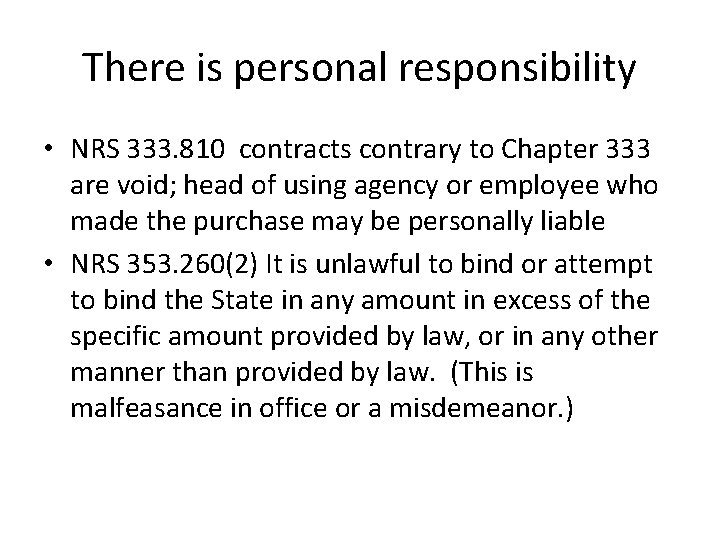 There is personal responsibility

• NRS 333.810 contracts contrary to Chapter 333 are void; head of using agency or employee who made the purchase may be personally liable
• NRS 353.260(2) It is unlawful to bind or attempt to bind the State in any amount in excess of the specific amount provided by law, or in any other manner than provided by law. (This is malfeasance in office or a misdemeanor.)